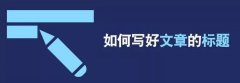 如何写好文章的标题